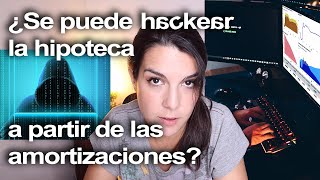 ¿Se puede hackear la hipoteca

a partir de las amortizaciones?